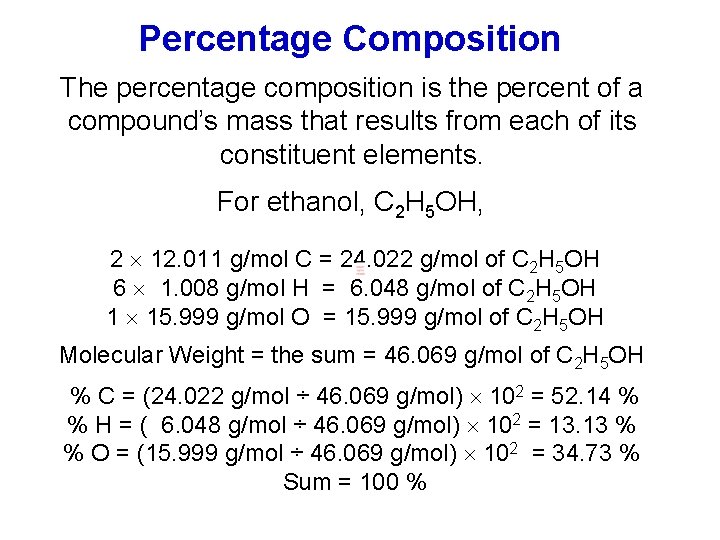 Percentage Composition

The percentage composition is the percent of a compound's mass that results from each of its constituent elements.

For ethanol, $C_2H_5OH$,

$2 \times 12.011$ g/mol C = 24.022 g/mol of $C_2H_5OH$
$6 \times 1.008$ g/mol H = 6.048 g/mol of $C_2H_5OH$
$1 \times 15.999$ g/mol O = 15.999 g/mol of $C_2H_5OH$

Molecular Weight = the sum = 46.069 g/mol of $C_2H_5OH$

% C = (24.022 g/mol $\div$ 46.069 g/mol) $\times 10^2$ = 52.14 %
% H = ( 6.048 g/mol $\div$ 46.069 g/mol) $\times 10^2$ = 13.13 %
% O = (15.999 g/mol $\div$ 46.069 g/mol) $\times 10^2$ = 34.73 %
Sum = 100 %